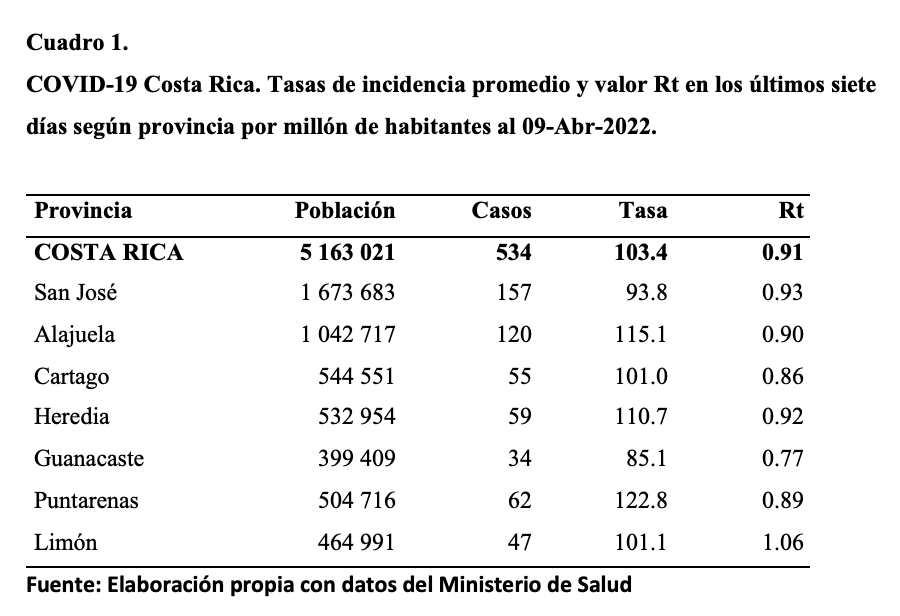 Cuadro 1.
COVID-19 Costa Rica. Tasas de incidencia promedio y valor Rt en los últimos siete días según provincia por millón de habitantes al 09-Abr-2022.

| Provincia | Población | Casos | Tasa | Rt |
|---|---|---|---|---|
| COSTA RICA | 5 163 021 | 534 | 103.4 | 0.91 |
| San José | 1 673 683 | 157 | 93.8 | 0.93 |
| Alajuela | 1 042 717 | 120 | 115.1 | 0.90 |
| Cartago | 544 551 | 55 | 101.0 | 0.86 |
| Heredia | 532 954 | 59 | 110.7 | 0.92 |
| Guanacaste | 399 409 | 34 | 85.1 | 0.77 |
| Puntarenas | 504 716 | 62 | 122.8 | 0.89 |
| Limón | 464 991 | 47 | 101.1 | 1.06 |

Fuente: Elaboración propia con datos del Ministerio de Salud